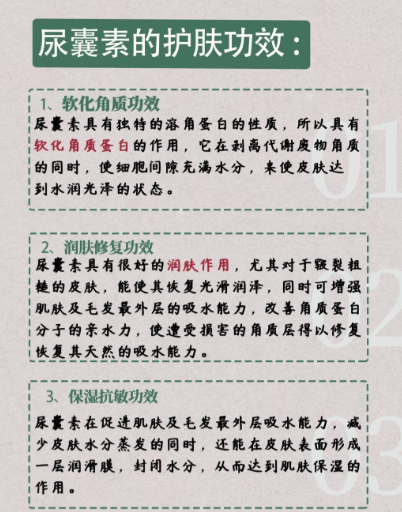 尿囊素的护肤功效：

1、软化角质功效
尿囊素具有独特的溶角蛋白的性质，所以具有软化角质蛋白的作用，它在剥离代谢废物角质的同时，使细胞间隙充满水分，来使皮肤达到水润光泽的状态。

01

2、润肤修复功效
尿囊素具有很好的润肤作用，尤其对于皲裂粗糙的皮肤，能使其恢复光滑润泽，同时可增强肌肤及毛发最外层的吸水能力，改善角质蛋白分子的亲水力，使遭受损害的角质层得以修复恢复其天然的吸水能力。

02

3、保湿抗敏功效
尿囊素在促进肌肤及毛发最外层吸水能力，减少皮肤水分蒸发的同时，还能在皮肤表面形成一层润滑膜，封闭水分，从而达到肌肤保湿的作用。

03